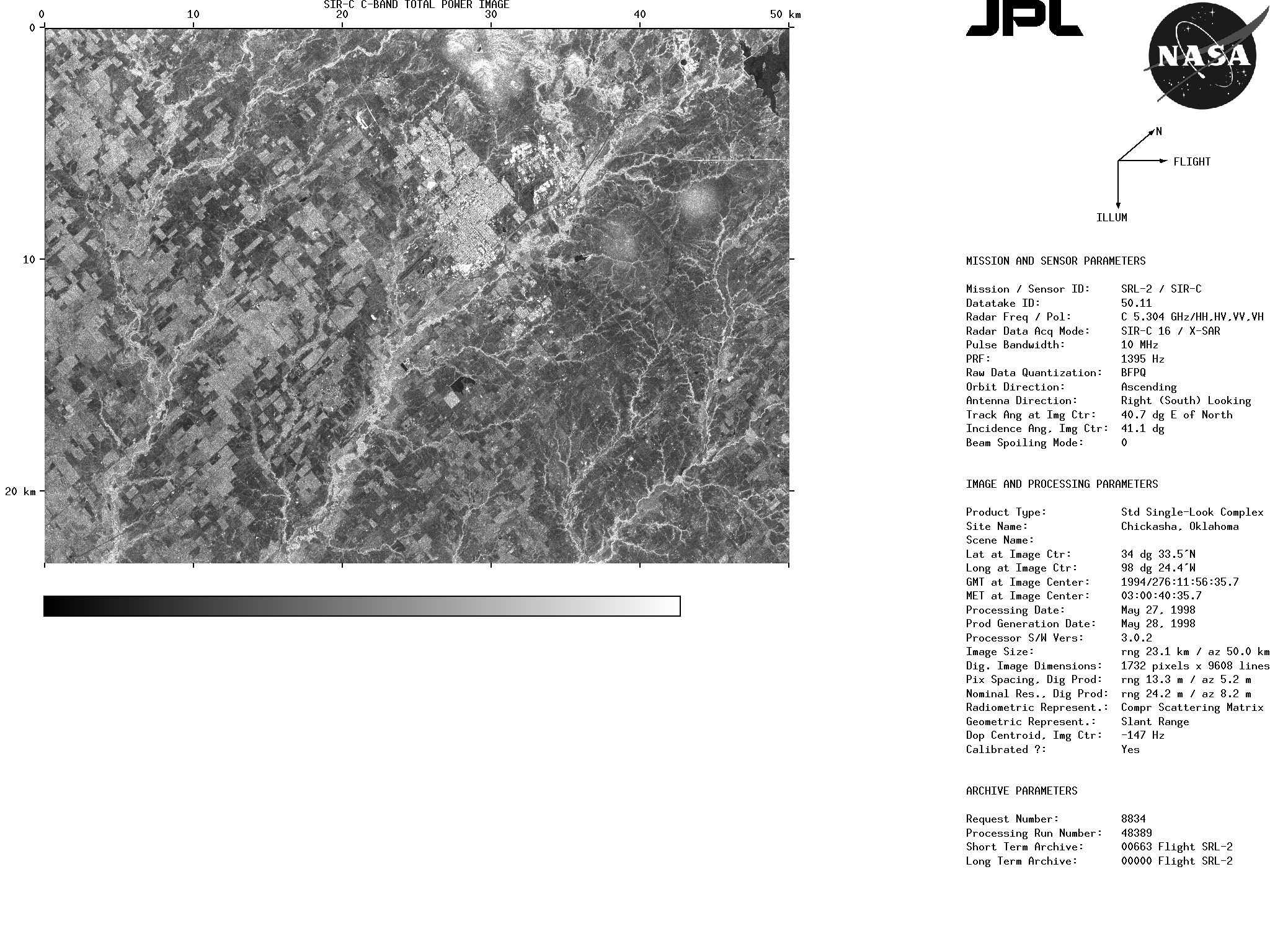 SIR-C C-BAND TOTAL POWER IMAGE

0 10 20 30 40 50 km

0

10

20 km

JPL

NASA

N

FLIGHT

ILLUM

MISSION AND SENSOR PARAMETERS

| | |
|---|---|
| Mission / Sensor ID: | SRL-2 / SIR-C |
| Datatake ID: | 50.11 |
| Radar Freq / Pol: | C 5.304 GHz/HH,HV,VV,VH |
| Radar Data Acq Mode: | SIR-C 16 / X-SAR |
| Pulse Bandwidth: | 10 MHz |
| PRF: | 1395 Hz |
| Raw Data Quantization: | BFPQ |
| Orbit Direction: | Ascending |
| Antenna Direction: | Right (South) Looking |
| Track Ang at Img Ctr: | 40.7 dg E of North |
| Incidence Ang, Img Ctr: | 41.1 dg |
| Beam Spoiling Mode: | 0 |

IMAGE AND PROCESSING PARAMETERS

| | |
|---|---|
| Product Type: | Std Single-Look Complex |
| Site Name: | Chickasha, Oklahoma |
| Scene Name: | |
| Lat at Image Ctr: | 34 dg 33.5´N |
| Long at Image Ctr: | 98 dg 24.4´W |
| GMT at Image Center: | 1994/276:11:56:35.7 |
| MET at Image Center: | 03:00:40:35.7 |
| Processing Date: | May 27, 1998 |
| Prod Generation Date: | May 28, 1998 |
| Processor S/W Vers: | 3.0.2 |
| Image Size: | rng 23.1 km / az 50.0 km |
| Dig. Image Dimensions: | 1732 pixels x 9608 lines |
| Pix Spacing, Dig Prod: | rng 13.3 m / az 5.2 m |
| Nominal Res., Dig Prod: | rng 24.2 m / az 8.2 m |
| Radiometric Represent.: | Compr Scattering Matrix |
| Geometric Represent.: | Slant Range |
| Dop Centroid, Img Ctr: | -147 Hz |
| Calibrated ?: | Yes |

ARCHIVE PARAMETERS

| | |
|---|---|
| Request Number: | 8834 |
| Processing Run Number: | 48389 |
| Short Term Archive: | 00663 Flight SRL-2 |
| Long Term Archive: | 00000 Flight SRL-2 |